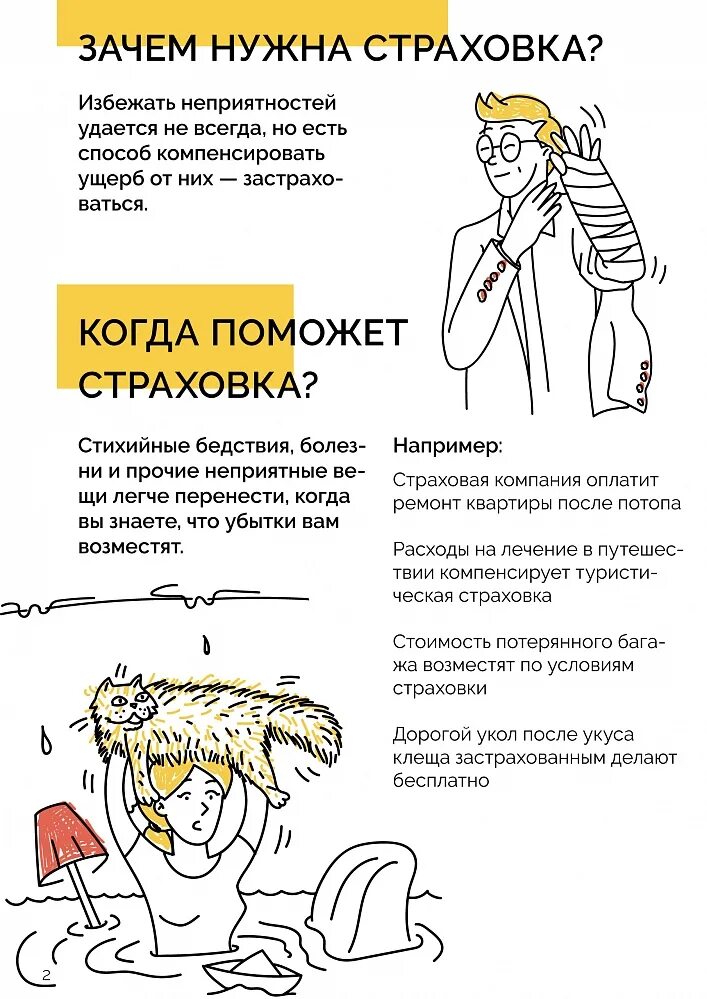 ЗАЧЕМ НУЖНА СТРАХОВКА?

Избежать неприятностей удается не всегда, но есть способ компенсировать ущерб от них — застраховаться.

КОГДА ПОМОЖЕТ СТРАХОВКА?

Стихийные бедствия, болезни и прочие неприятные вещи легче перенести, когда вы знаете, что убытки вам возместят.

Например:

Страховая компания оплатит ремонт квартиры после потопа

Расходы на лечение в путешествии компенсирует туристическая страховка

Стоимость потерянного багажа возместят по условиям страховки

Дорогой укол после укуса клеща застрахованным делают бесплатно

2